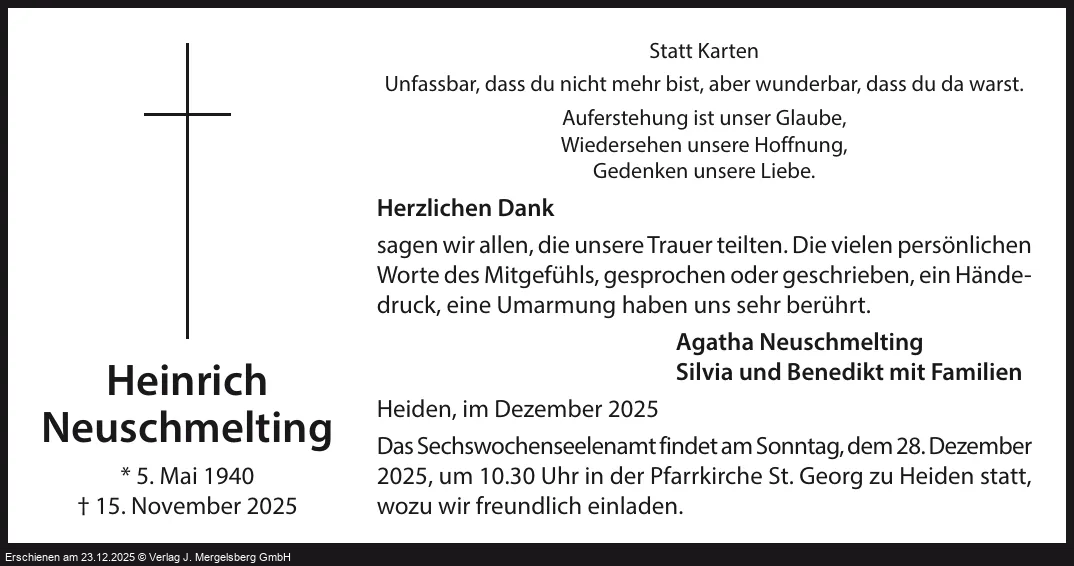 Heinrich Neuschmelting

* 5. Mai 1940
† 15. November 2025

Statt Karten

Unfassbar, dass du nicht mehr bist, aber wunderbar, dass du da warst.

Auferstehung ist unser Glaube,
Wiedersehen unsere Hoffnung,
Gedenken unsere Liebe.

Herzlichen Dank

sagen wir allen, die unsere Trauer teilten. Die vielen persönlichen Worte des Mitgefühls, gesprochen oder geschrieben, ein Händedruck, eine Umarmung haben uns sehr berührt.

Agatha Neuschmelting
Silvia und Benedikt mit Familien

Heiden, im Dezember 2025

Das Sechswochenseelenamt findet am Sonntag, dem 28. Dezember 2025, um 10.30 Uhr in der Pfarrkirche St. Georg zu Heiden statt, wozu wir freundlich einladen.

Erschienen am 23.12.2025 © Verlag J. Mergelsberg GmbH